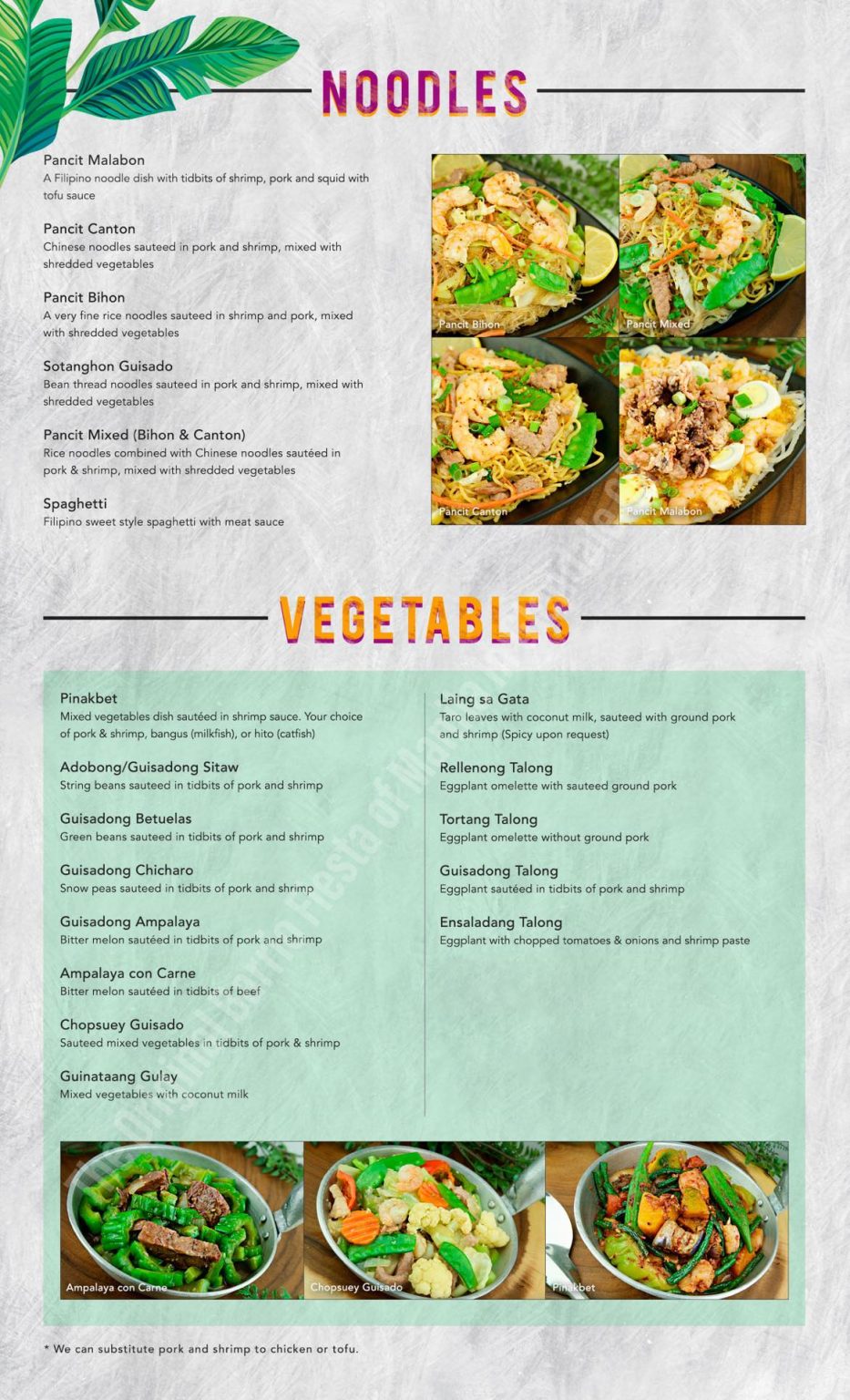 NOODLES

Pancit Malabon
A Filipino noodle dish with tidbits of shrimp, pork and squid with tofu sauce

Pancit Canton
Chinese noodles sauteed in pork and shrimp, mixed with shredded vegetables

Pancit Bihon
A very fine rice noodles sauteed in shrimp and pork, mixed with shredded vegetables

Sotanghon Guisado
Bean thread noodles sauteed in pork and shrimp, mixed with shredded vegetables

Pancit Mixed (Bihon & Canton)
Rice noodles combined with Chinese noodles sautéed in pork & shrimp, mixed with shredded vegetables

Spaghetti
Filipino sweet style spaghetti with meat sauce

Pancit Bihon
Pancit Mixed
Pancit Canton
Pancit Malabon

VEGETABLES

Pinakbet
Mixed vegetables dish sautéed in shrimp sauce. Your choice of pork & shrimp, bangus (milkfish), or hito (catfish)

Adobong/Guisadong Sitaw
String beans sauteed in tidbits of pork and shrimp

Guisadong Betuelas
Green beans sauteed in tidbits of pork and shrimp

Guisadong Chicharo
Snow peas sauteed in tidbits of pork and shrimp

Guisadong Ampalaya
Bitter melon sautéed in tidbits of pork and shrimp

Ampalaya con Carne
Bitter melon sautéed in tidbits of beef

Chopsuey Guisado
Sauteed mixed vegetables in tidbits of pork & shrimp

Guinataang Gulay
Mixed vegetables with coconut milk

Laing sa Gata
Taro leaves with coconut milk, sauteed with ground pork and shrimp (Spicy upon request)

Rellenong Talong
Eggplant omelette with sauteed ground pork

Tortang Talong
Eggplant omelette without ground pork

Guisadong Talong
Eggplant sautéed in tidbits of pork and shrimp

Ensaladang Talong
Eggplant with chopped tomatoes & onions and shrimp paste

Ampalaya con Carne
Chopsuey Guisado
Pinakbet

* We can substitute pork and shrimp to chicken or tofu.